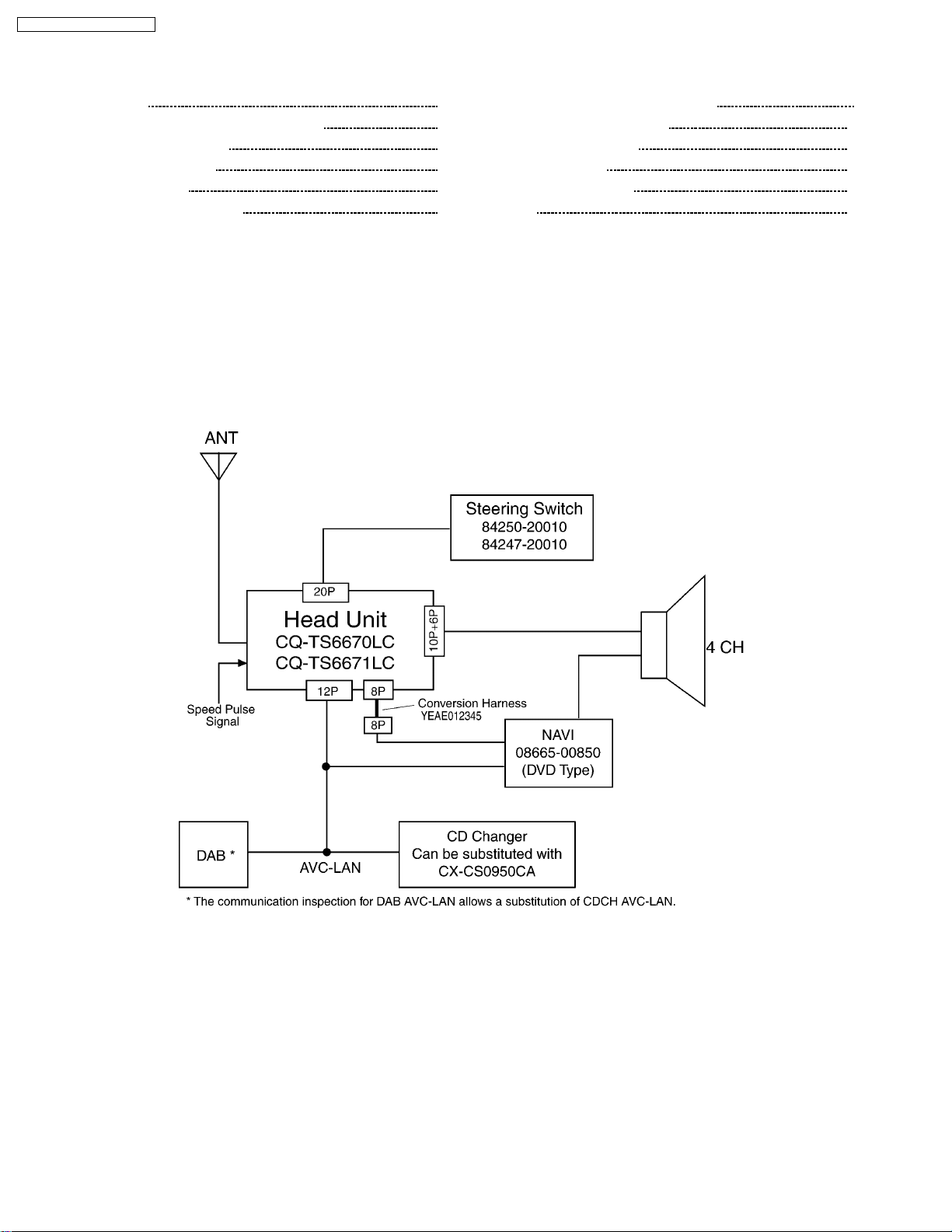 ANT

Steering Switch
84250-20010
84247-20010

20P

Head Unit
CQ-TS6670LC
CQ-TS6671LC

10P+6P

4 CH

Speed Pulse Signal

12P

8P

Conversion Harness
YEAE012345

8P

NAVI
08665-00850
(DVD Type)

DAB *

AVC-LAN

CD Changer
Can be substituted with
CX-CS0950CA

* The communication inspection for DAB AVC-LAN allows a substitution of CDCH AVC-LAN.